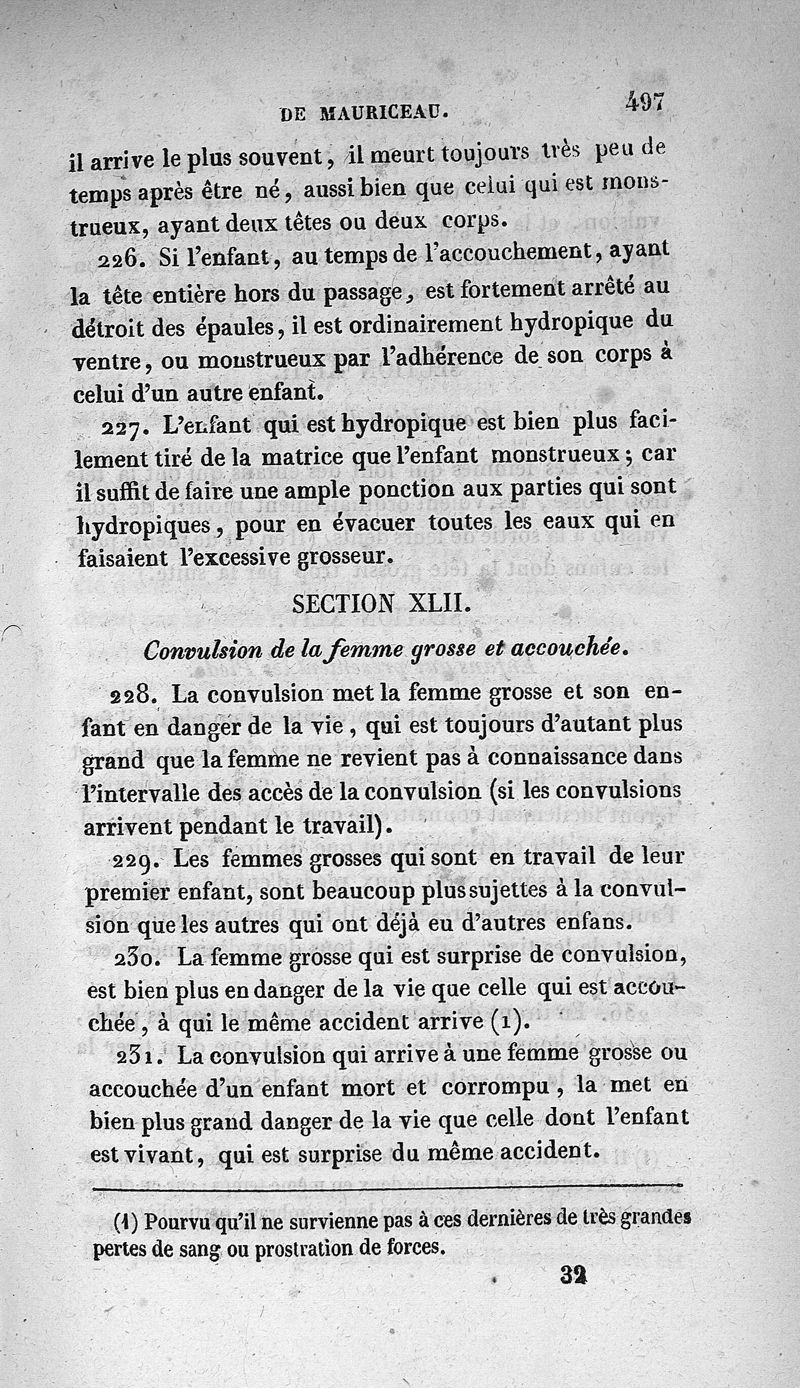 DE MAURICEAU. 497

il arrive le plus souvent, il meurt toujours très peu de temps après être né, aussi bien que celui qui est monstrueux, ayant deux têtes ou deux corps.

226. Si l'enfant, au temps de l'accouchement, ayant la tête entière hors du passage, est fortement arrêté au détroit des épaules, il est ordinairement hydropique du ventre, ou monstrueux par l'adhérence de son corps à celui d'un autre enfant.

227. L'enfant qui est hydropique est bien plus facilement tiré de la matrice que l'enfant monstrueux; car il suffit de faire une ample ponction aux parties qui sont hydropiques, pour en évacuer toutes les eaux qui en faisaient l'excessive grosseur.

SECTION XLII.

Convulsion de la femme grosse et accouchée.

228. La convulsion met la femme grosse et son enfant en danger de la vie, qui est toujours d'autant plus grand que la femme ne revient pas à connaissance dans l'intervalle des accès de la convulsion (si les convulsions arrivent pendant le travail).

229. Les femmes grosses qui sont en travail de leur premier enfant, sont beaucoup plus sujettes à la convulsion que les autres qui ont déjà eu d'autres enfans.

230. La femme grosse qui est surprise de convulsion, est bien plus en danger de la vie que celle qui est accouchée, à qui le même accident arrive (1).

231. La convulsion qui arrive à une femme grosse ou accouchée d'un enfant mort et corrompu, la met en bien plus grand danger de la vie que celle dont l'enfant est vivant, qui est surprise du même accident.

(1) Pourvu qu'il ne survienne pas à ces dernières de très grandes pertes de sang ou prostration de forces.

32